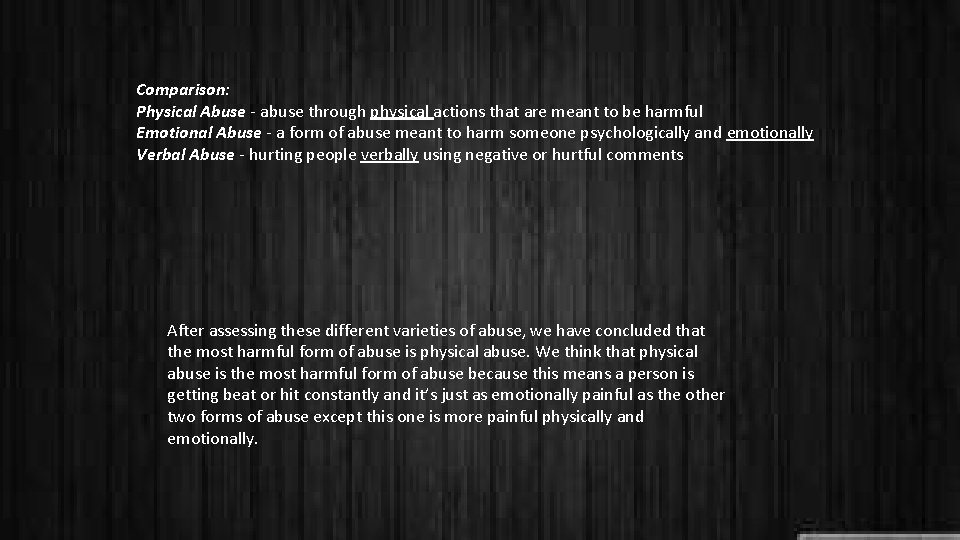 Comparison:
Physical Abuse - abuse through physical actions that are meant to be harmful
Emotional Abuse - a form of abuse meant to harm someone psychologically and emotionally
Verbal Abuse - hurting people verbally using negative or hurtful comments

After assessing these different varieties of abuse, we have concluded that the most harmful form of abuse is physical abuse. We think that physical abuse is the most harmful form of abuse because this means a person is getting beat or hit constantly and it's just as emotionally painful as the other two forms of abuse except this one is more painful physically and emotionally.